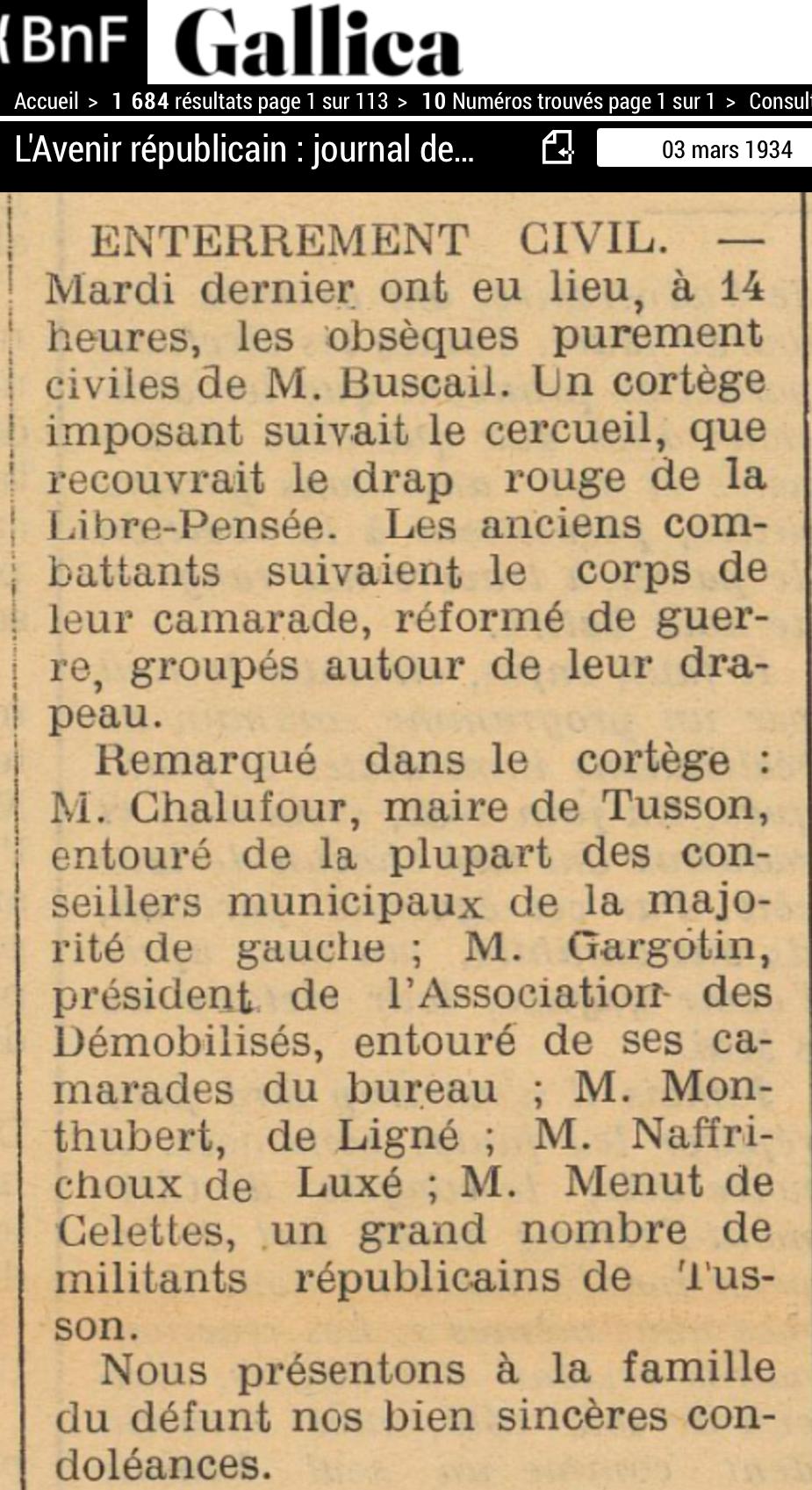 BnF Gallica

Accueil > 1 684 résultats page 1 sur 113 > 10 Numéros trouvés page 1 sur 1 > Consult

L'Avenir républicain : journal de...

03 mars 1934

ENTERREMENT CIVIL. — Mardi dernier ont eu lieu, à 14 heures, les obsèques purement civiles de M. Buscail. Un cortège imposant suivait le cercueil, que recouvrait le drap rouge de la Libre-Pensée. Les anciens combattants suivaient le corps de leur camarade, réformé de guerre, groupés autour de leur drapeau.

Remarqué dans le cortège : M. Chalufour, maire de Tusson, entouré de la plupart des conseillers municipaux de la majorité de gauche ; M. Gargotin, président de l'Association des Démobilisés, entouré de ses camarades du bureau ; M. Monthubert, de Ligné ; M. Naffrichoux de Luxé ; M. Menut de Celettes, un grand nombre de militants républicains de Tusson.

Nous présentons à la famille du défunt nos bien sincères condoléances.